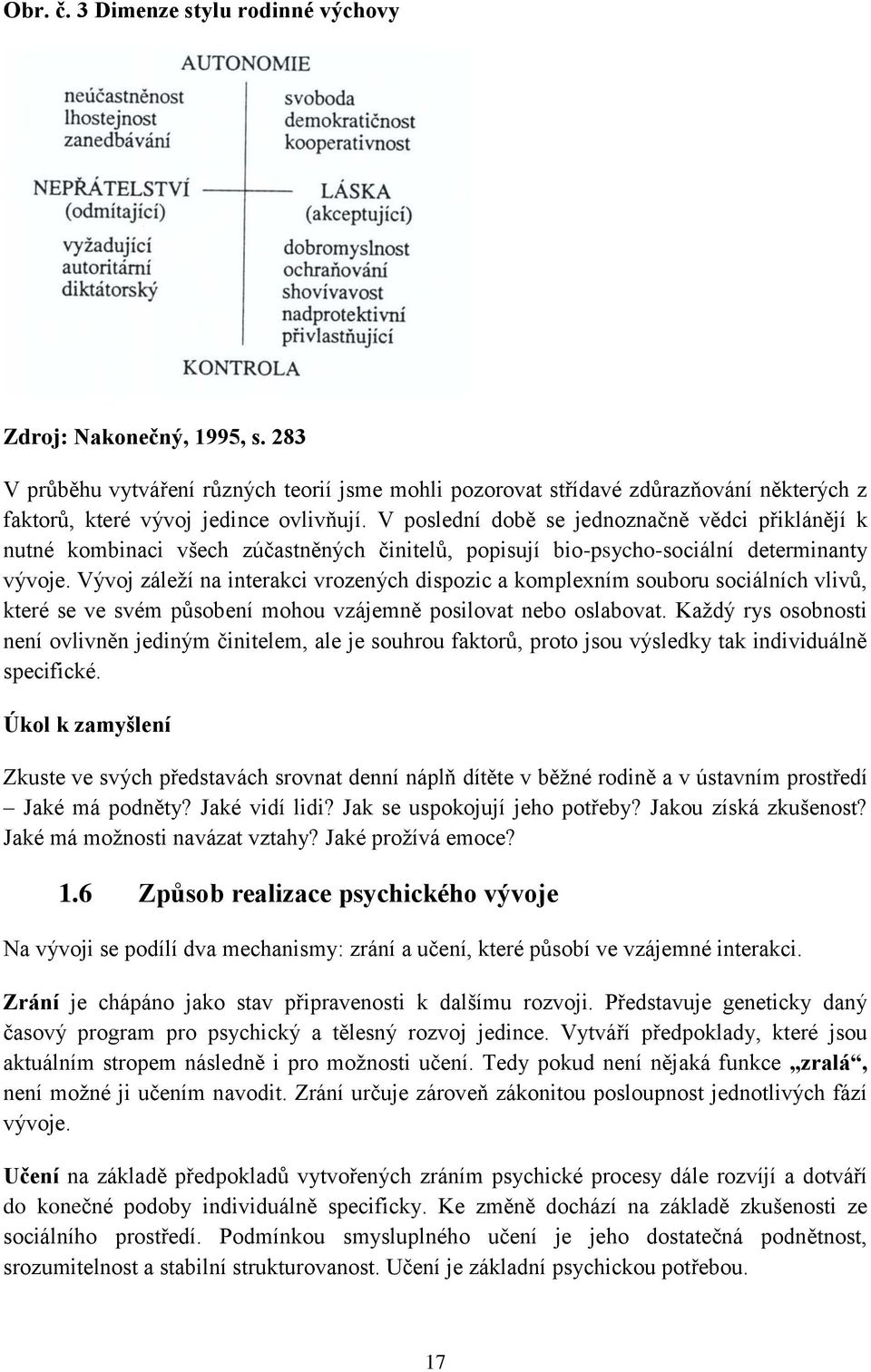 Obr. č. 3 Dimenze stylu rodinné výchovy

AUTONOMIE

neúčastněnost
lhostejnost
zanedbávání

svoboda
demokratičnost
kooperativnost

NEPŘÁTELSTVÍ
(odmítající)

LÁSKA
(akceptující)

vyžadující
autoritární
diktátorský

dobromyslnost
ochraňování
shovívavost
nadprotektivní
přivlastňující

KONTROLA

Zdroj: Nakonečný, 1995, s. 283

V průběhu vytváření různých teorií jsme mohli pozorovat střídavé zdůrazňování některých z faktorů, které vývoj jedince ovlivňují. V poslední době se jednoznačně vědci přiklánějí k nutné kombinaci všech zúčastněných činitelů, popisují bio-psycho-sociální determinanty vývoje. Vývoj záleží na interakci vrozených dispozic a komplexním souboru sociálních vlivů, které se ve svém působení mohou vzájemně posilovat nebo oslabovat. Každý rys osobnosti není ovlivněn jediným činitelem, ale je souhrou faktorů, proto jsou výsledky tak individuálně specifické.

Úkol k zamyšlení

Zkuste ve svých představách srovnat denní náplň dítěte v běžné rodině a v ústavním prostředí – Jaké má podněty? Jaké vidí lidi? Jak se uspokojují jeho potřeby? Jakou získá zkušenost? Jaké má možnosti navázat vztahy? Jaké prožívá emoce?

1.6 Způsob realizace psychického vývoje

Na vývoji se podílí dva mechanismy: zrání a učení, které působí ve vzájemné interakci.

Zrání je chápáno jako stav připravenosti k dalšímu rozvoji. Představuje geneticky daný časový program pro psychický a tělesný rozvoj jedince. Vytváří předpoklady, které jsou aktuálním stropem následně i pro možnosti učení. Tedy pokud není nějaká funkce „zralá“, není možné ji učením navodit. Zrání určuje zároveň zákonitou posloupnost jednotlivých fází vývoje.

Učení na základě předpokladů vytvořených zráním psychické procesy dále rozvíjí a dotváří do konečné podoby individuálně specificky. Ke změně dochází na základě zkušenosti ze sociálního prostředí. Podmínkou smysluplného učení je jeho dostatečná podnětnost, srozumitelnost a stabilní strukturovanost. Učení je základní psychickou potřebou.

17